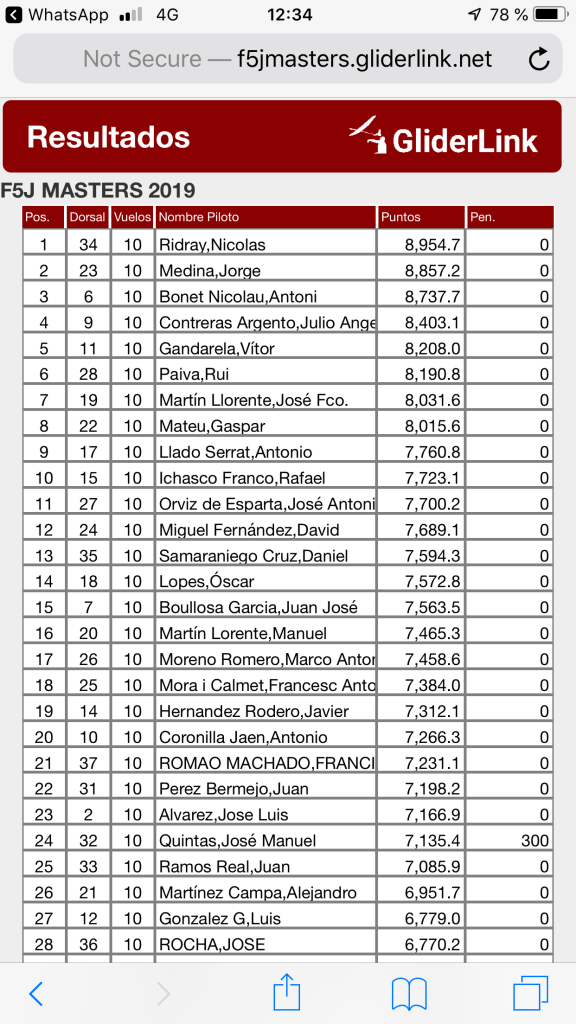 WhatsApp 4G 12:34 78 %

Not Secure — f5jmasters.gliderlink.net

Resultados GliderLink

F5J MASTERS 2019

| Pos. | Dorsal | Vuelos | Nombre Piloto | Puntos | Pen. |
|---|---|---|---|---|---|
| 1 | 34 | 10 | Ridray,Nicolas | 8,954.7 | 0 |
| 2 | 23 | 10 | Medina,Jorge | 8,857.2 | 0 |
| 3 | 6 | 10 | Bonet Nicolau,Antoni | 8,737.7 | 0 |
| 4 | 9 | 10 | Contreras Argento,Julio Ange | 8,403.1 | 0 |
| 5 | 11 | 10 | Gandarela,Vítor | 8,208.0 | 0 |
| 6 | 28 | 10 | Paiva,Rui | 8,190.8 | 0 |
| 7 | 19 | 10 | Martín Llorente,José Fco. | 8,031.6 | 0 |
| 8 | 22 | 10 | Mateu,Gaspar | 8,015.6 | 0 |
| 9 | 17 | 10 | Llado Serrat,Antonio | 7,760.8 | 0 |
| 10 | 15 | 10 | Ichasco Franco,Rafael | 7,723.1 | 0 |
| 11 | 27 | 10 | Orviz de Esparta,José Antoni | 7,700.2 | 0 |
| 12 | 24 | 10 | Miguel Fernández,David | 7,689.1 | 0 |
| 13 | 35 | 10 | Samaraniego Cruz,Daniel | 7,594.3 | 0 |
| 14 | 18 | 10 | Lopes,Óscar | 7,572.8 | 0 |
| 15 | 7 | 10 | Boullosa Garcia,Juan José | 7,563.5 | 0 |
| 16 | 20 | 10 | Martín Lorente,Manuel | 7,465.3 | 0 |
| 17 | 26 | 10 | Moreno Romero,Marco Antor | 7,458.6 | 0 |
| 18 | 25 | 10 | Mora i Calmet,Francesc Anto | 7,384.0 | 0 |
| 19 | 14 | 10 | Hernandez Rodero,Javier | 7,312.1 | 0 |
| 20 | 10 | 10 | Coronilla Jaen,Antonio | 7,266.3 | 0 |
| 21 | 37 | 10 | ROMAO MACHADO,FRANCI | 7,231.1 | 0 |
| 22 | 31 | 10 | Perez Bermejo,Juan | 7,198.2 | 0 |
| 23 | 2 | 10 | Alvarez,Jose Luis | 7,166.9 | 0 |
| 24 | 32 | 10 | Quintas,José Manuel | 7,135.4 | 300 |
| 25 | 33 | 10 | Ramos Real,Juan | 7,085.9 | 0 |
| 26 | 21 | 10 | Martínez Campa,Alejandro | 6,951.7 | 0 |
| 27 | 12 | 10 | Gonzalez G,Luis | 6,779.0 | 0 |
| 28 | 36 | 10 | ROCHA,JOSE | 6,770.2 | 0 |